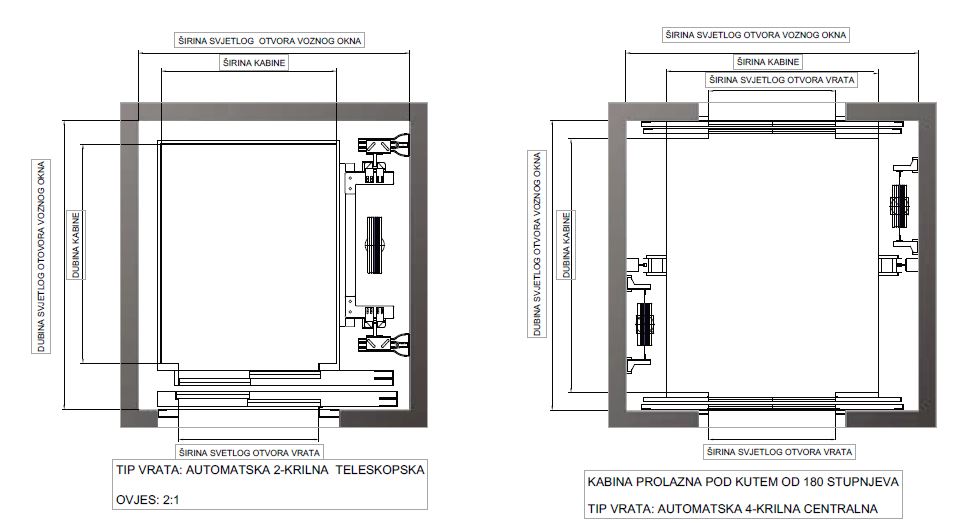 ŠIRINA SVJETLOG OTVORA VOZNOG OKNA

ŠIRINA KABINE

DUBINA SVJETLOG OTVORA VOZNOG OKNA

DUBINA KABINE

ŠIRINA SVJETLOG OTVORA VRATA

TIP VRATA: AUTOMATSKA 2-KRILNA TELESKOPSKA

OVJES: 2:1

ŠIRINA SVJETLOG OTVORA VOZNOG OKNA

ŠIRINA KABINE

ŠIRINA SVJETLOG OTVORA VRATA

DUBINA SVJETLOG OTVORA VOZNOG OKNA

DUBINA KABINE

ŠIRINA SVJETLOG OTVORA VRATA

KABINA PROLAZNA POD KUTEM OD 180 STUPNJEVA

TIP VRATA: AUTOMATSKA 4-KRILNA CENTRALNA